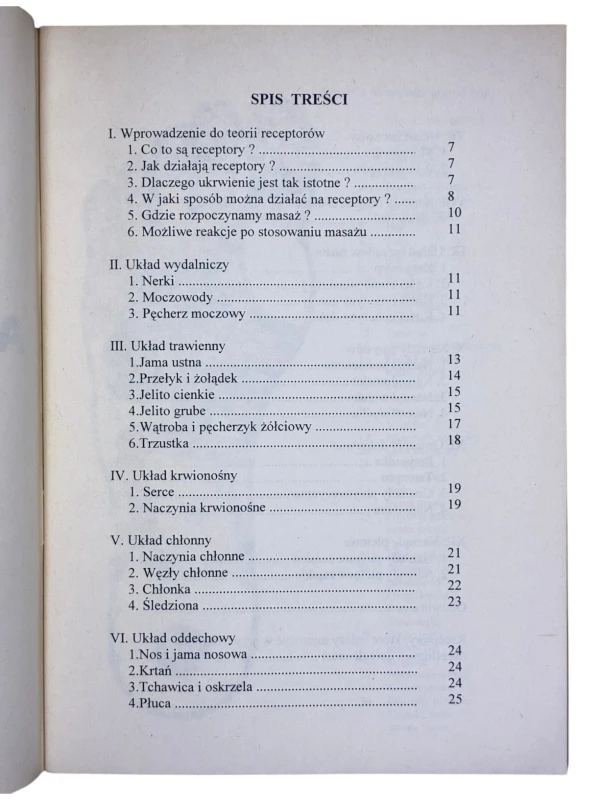 SPIS TREŚCI

I. Wprowadzenie do teorii receptorów
1. Co to są receptory ? 7
2. Jak działają receptory ? 7
3. Dlaczego ukrwienie jest tak istotne ? 7
4. W jaki sposób można działać na receptory ? 8
5. Gdzie rozpoczynamy masaż ? 10
6. Możliwe reakcje po stosowaniu masażu 11

II. Układ wydalniczy
1. Nerki 11
2. Moczowody 11
3. Pęcherz moczowy 11

III. Układ trawienny
1.Jama ustna 13
2.Przełyk i żołądek 14
3.Jelito cienkie 15
4.Jelito grube 15
5.Wątroba i pęcherzyk żółciowy 17
6.Trzustka 18

IV. Układ krwionośny
1. Serce 19
2. Naczynia krwionośne 19

V. Układ chłonny
1. Naczynia chłonne 21
2. Węzły chłonne 21
3. Chłonka 22
4. Śledziona 23

VI. Układ oddechowy
1.Nos i jama nosowa 24
2.Krtań 24
3.Tchawica i oskrzela 24
4.Płuca 25